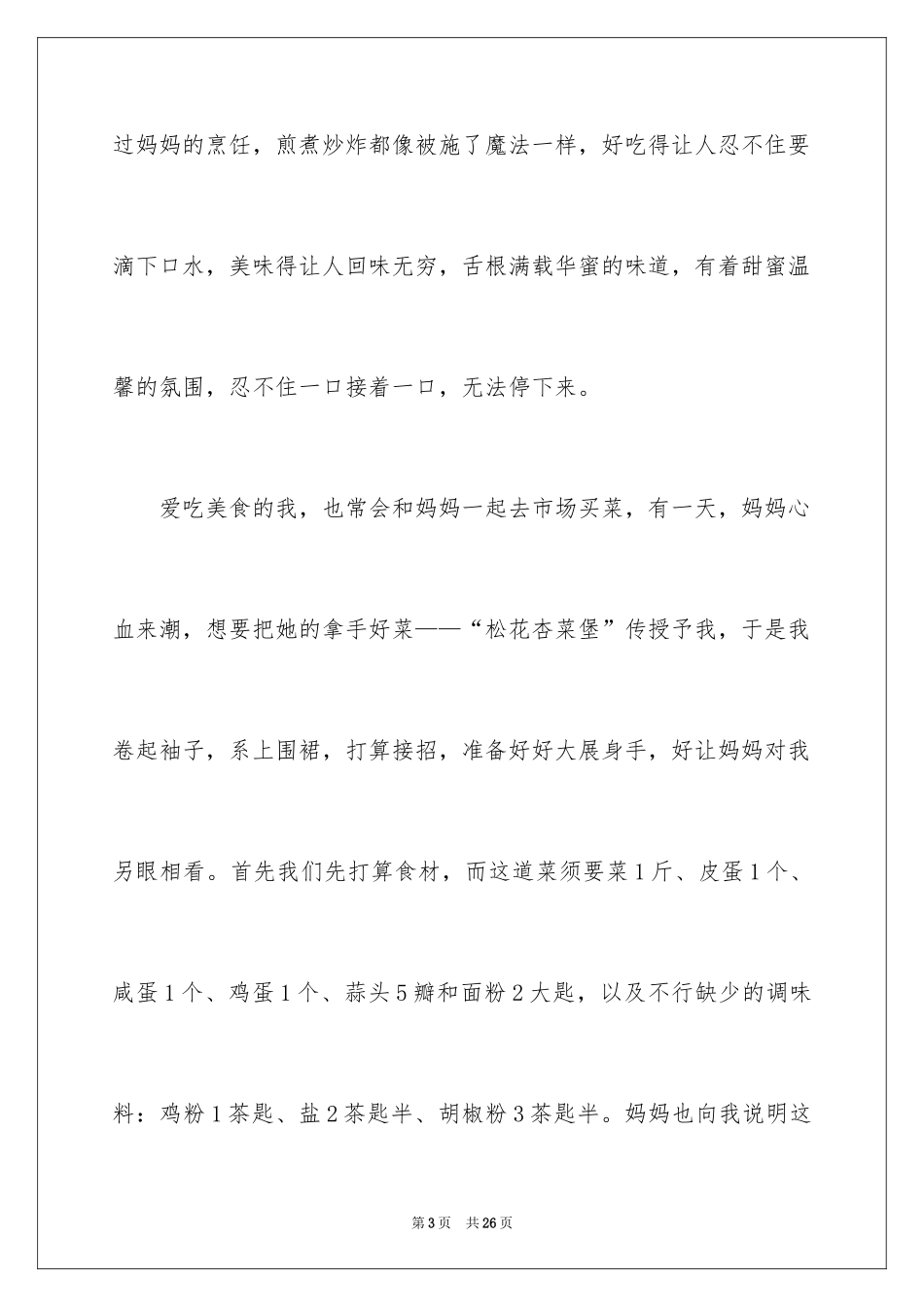 过妈妈的烹饪，煎煮炒炸都像被施了魔法一样，好吃得让人忍不住要滴下口水，美味得让人回味无穷，舌根满载华蜜的味道，有着甜蜜温馨的氛围，忍不住一口接着一口，无法停下来。

爱吃美食的我，也常会和妈妈一起去市场买菜，有一天，妈妈心血来潮，想要把她的拿手好菜——“松花杏菜堡”传授予我，于是我卷起袖子，系上围裙，打算接招，准备好好大展身手，好让妈妈对我另眼相看。首先我们先打算食材，而这道菜须要菜1斤、皮蛋1个、咸蛋1个、鸡蛋1个、蒜头5瓣和面粉2大匙，以及不行缺少的调味料：鸡粉1茶匙、盐2茶匙半、胡椒粉3茶匙半。妈妈也向我说明这

第3页 共26页